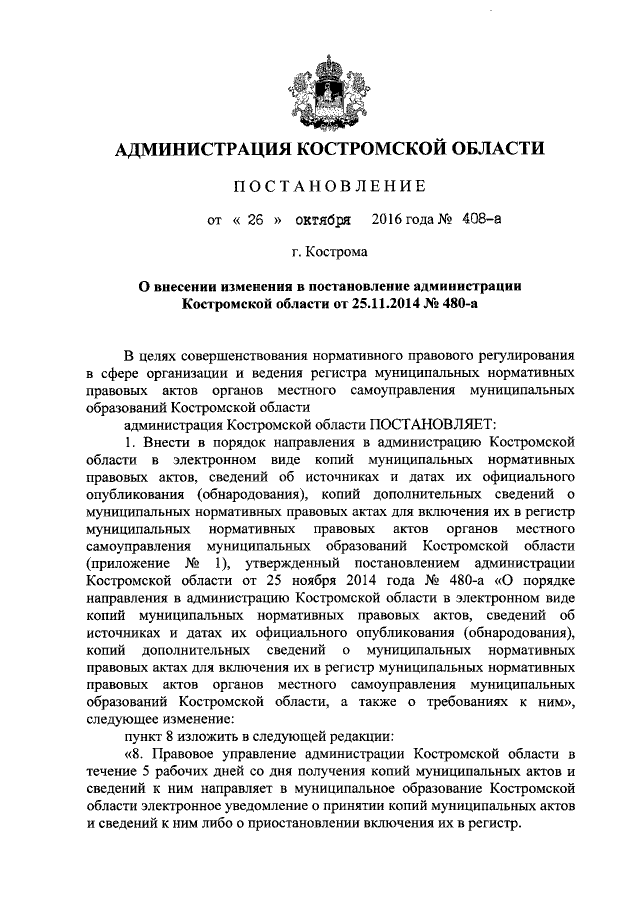 АДМИНИСТРАЦИЯ КОСТРОМСКОЙ ОБЛАСТИ

ПОСТАНОВЛЕНИЕ

от « 26 » октября 2016 года № 408-а

г. Кострома

О внесении изменения в постановление администрации Костромской области от 25.11.2014 № 480-а

В целях совершенствования нормативного правового регулирования в сфере организации и ведения регистра муниципальных нормативных правовых актов органов местного самоуправления муниципальных образований Костромской области

администрация Костромской области ПОСТАНОВЛЯЕТ:

1. Внести в порядок направления в администрацию Костромской области в электронном виде копий муниципальных нормативных правовых актов, сведений об источниках и датах их официального опубликования (обнародования), копий дополнительных сведений о муниципальных нормативных правовых актах для включения их в регистр муниципальных нормативных правовых актов органов местного самоуправления муниципальных образований Костромской области (приложение № 1), утвержденный постановлением администрации Костромской области от 25 ноября 2014 года № 480-а «О порядке направления в администрацию Костромской области в электронном виде копий муниципальных нормативных правовых актов, сведений об источниках и датах их официального опубликования (обнародования), копий дополнительных сведений о муниципальных нормативных правовых актах для включения их в регистр муниципальных нормативных правовых актов органов местного самоуправления муниципальных образований Костромской области, а также о требованиях к ним», следующее изменение:

пункт 8 изложить в следующей редакции:

«8. Правовое управление администрации Костромской области в течение 5 рабочих дней со дня получения копий муниципальных актов и сведений к ним направляет в муниципальное образование Костромской области электронное уведомление о принятии копий муниципальных актов и сведений к ним либо о приостановлении включения их в регистр.